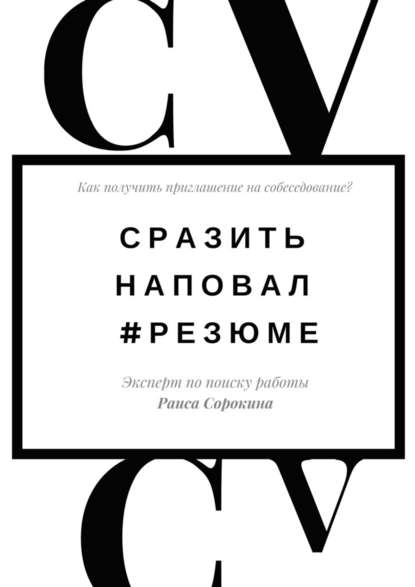 CV

Как получить приглашение на собеседование?

СРАЗИТЬ
НАПОВАЛ
#РЕЗЮМЕ

Эксперт по поиску работы
Раиса Сорокина

CV